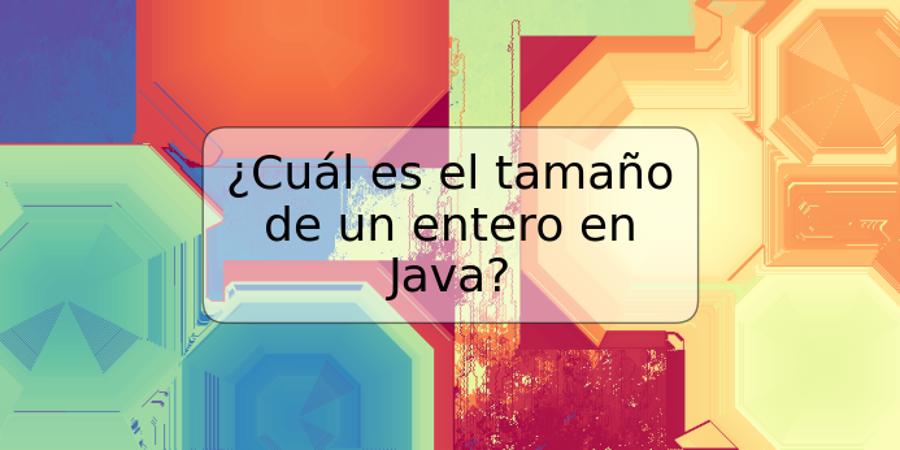 ¿Cuál es el tamaño de un entero en Java?